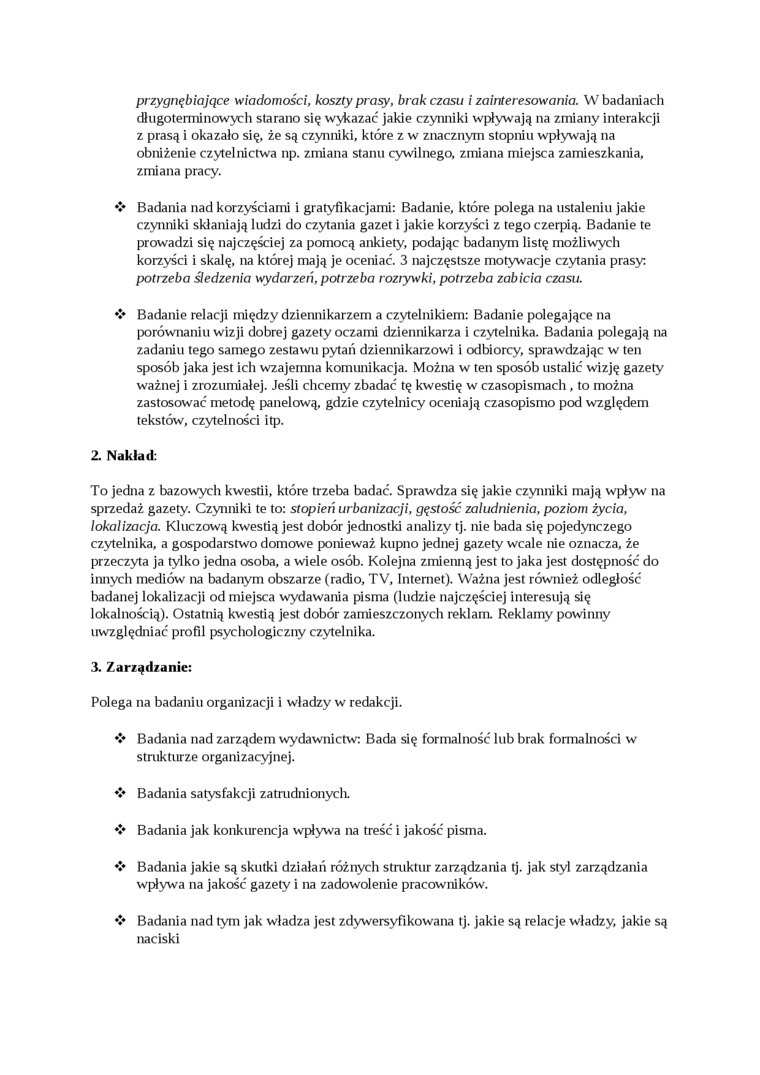 przygnębiające wiadomości, koszty prasy, brak czasu i zainteresowania. W badaniach długoterminowych starano się wykazać jakie czynniki wpływają na zmiany interakcji z prasą i okazało się, że są czynniki, które z w znacznym stopniu wpływają na obniżenie czytelnictwa np. zmiana stanu cywilnego, zmiana miejsca zamieszkania, zmiana pracy.

❖ Badania nad korzyściami i gratyfikacjami: Badanie, które polega na ustaleniu jakie czynniki skłaniają ludzi do czytania gazet i jakie korzyści z tego czerpią. Badanie te prowadzi się najczęściej za pomocą ankiety, podając badanym listę możliwych korzyści i skalę, na której mają je oceniać. 3 najczęstsze motywacje czytania prasy: potrzeba śledzenia wydarzeń, potrzeba rozrywki, potrzeba zabicia czasu.

❖ Badanie relacji między dziennikarzem a czytelnikiem: Badanie polegające na porównaniu wizji dobrej gazety oczami dziennikarza i czytelnika. Badania polegają na zadaniu tego samego zestawu pytań dziennikarzowi i odbiorcy, sprawdzając w ten sposób jaka jest ich wzajemna komunikacja. Można w ten sposób ustalić wizję gazety ważnej i zrozumiałej. Jeśli chcemy zbadać tę kwestię w czasopismach , to można zastosować metodę panelową, gdzie czytelnicy oceniają czasopismo pod względem tekstów, czytelności itp.

2. Nakład:

To jedna z bazowych kwestii, które trzeba badać. Sprawdza się jakie czynniki mają wpływ na sprzedaż gazety. Czynniki te to: stopień urbanizacji, gęstość zaludnienia, poziom życia, lokalizacja. Kluczową kwestią jest dobór jednostki analizy tj. nie bada się pojedynczego czytelnika, a gospodarstwo domowe ponieważ kupno jednej gazety wcale nie oznacza, że przeczyta ja tylko jedna osoba, a wiele osób. Kolejna zmienną jest to jaka jest dostępność do innych mediów na badanym obszarze (radio, TV, Internet). Ważna jest również odległość badanej lokalizacji od miejsca wydawania pisma (ludzie najczęściej interesują się lokalnością). Ostatnią kwestią jest dobór zamieszczonych reklam. Reklamy powinny uwzględniać profil psychologiczny czytelnika.

3. Zarządzanie:

Polega na badaniu organizacji i władzy w redakcji.

❖ Badania nad zarządem wydawnictw: Bada się formalność lub brak formalności w strukturze organizacyjnej.

❖ Badania satysfakcji zatrudnionych.

❖ Badania jak konkurencja wpływa na treść i jakość pisma.

❖ Badania jakie są skutki działań różnych struktur zarządzania tj. jak styl zarządzania wpływa na jakość gazety i na zadowolenie pracowników.

❖ Badania nad tym jak władza jest zdywersyfikowana tj. jakie są relacje władzy, jakie są naciski